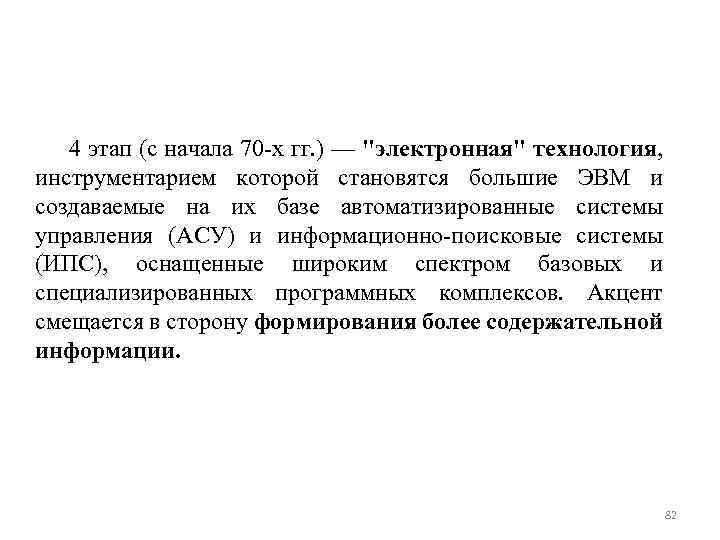 4 этап (с начала 70-х гг.) — "электронная" технология, инструментарием которой становятся большие ЭВМ и создаваемые на их базе автоматизированные системы управления (АСУ) и информационно-поисковые системы (ИПС), оснащенные широким спектром базовых и специализированных программных комплексов. Акцент смещается в сторону формирования более содержательной информации.

82